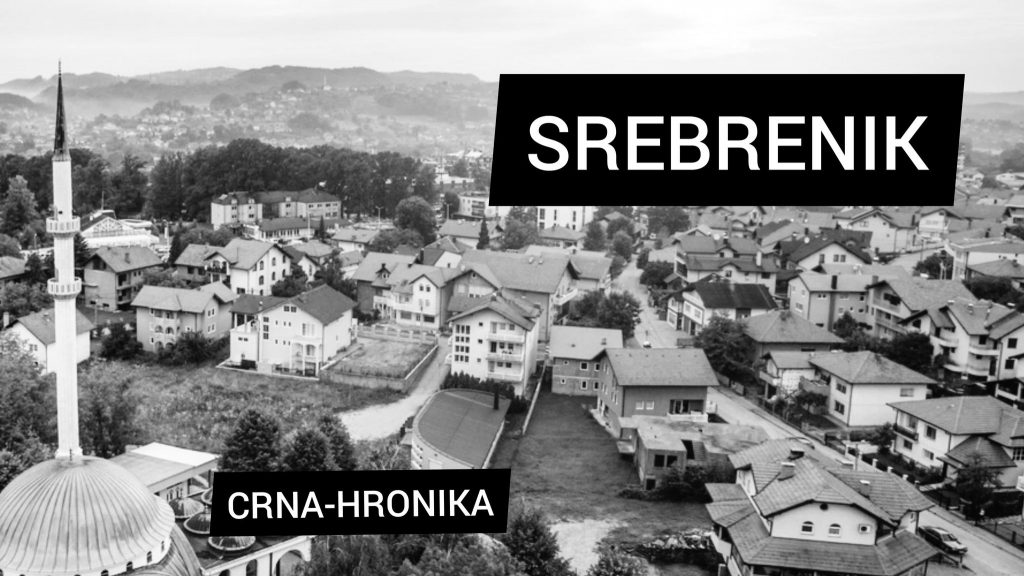 SREBRENIK

CRNA-HRONIKA